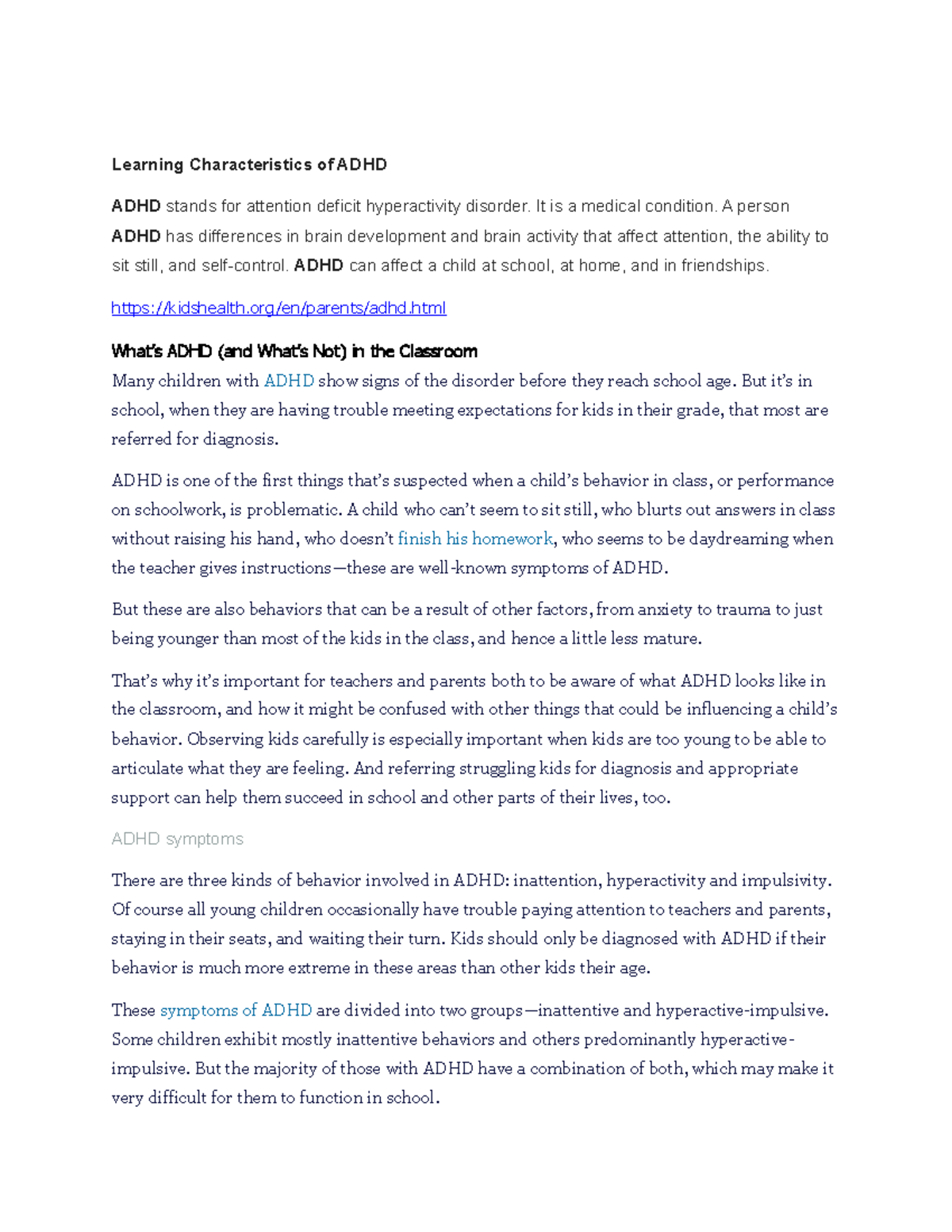 Learning Characteristics of ADHD

ADHD stands for attention deficit hyperactivity disorder. It is a medical condition. A person ADHD has differences in brain development and brain activity that affect attention, the ability to sit still, and self-control. ADHD can affect a child at school, at home, and in friendships.

https://kidshealth.org/en/parents/adhd.html

What's ADHD (and What's Not) in the Classroom

Many children with ADHD show signs of the disorder before they reach school age. But it's in school, when they are having trouble meeting expectations for kids in their grade, that most are referred for diagnosis.

ADHD is one of the first things that's suspected when a child's behavior in class, or performance on schoolwork, is problematic. A child who can't seem to sit still, who blurts out answers in class without raising his hand, who doesn't finish his homework, who seems to be daydreaming when the teacher gives instructions—these are well-known symptoms of ADHD.

But these are also behaviors that can be a result of other factors, from anxiety to trauma to just being younger than most of the kids in the class, and hence a little less mature.

That's why it's important for teachers and parents both to be aware of what ADHD looks like in the classroom, and how it might be confused with other things that could be influencing a child's behavior. Observing kids carefully is especially important when kids are too young to be able to articulate what they are feeling. And referring struggling kids for diagnosis and appropriate support can help them succeed in school and other parts of their lives, too.

ADHD symptoms

There are three kinds of behavior involved in ADHD: inattention, hyperactivity and impulsivity. Of course all young children occasionally have trouble paying attention to teachers and parents, staying in their seats, and waiting their turn. Kids should only be diagnosed with ADHD if their behavior is much more extreme in these areas than other kids their age.

These symptoms of ADHD are divided into two groups—inattentive and hyperactive-impulsive. Some children exhibit mostly inattentive behaviors and others predominantly hyperactive-impulsive. But the majority of those with ADHD have a combination of both, which may make it very difficult for them to function in school.